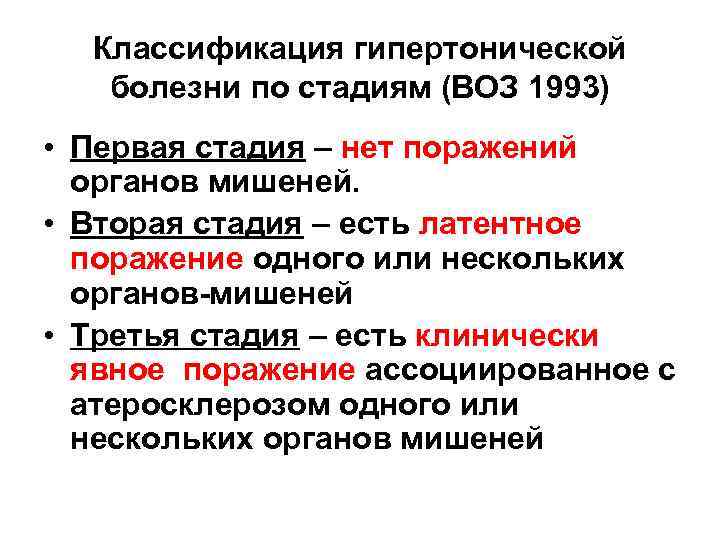 Классификация гипертонической болезни по стадиям (ВОЗ 1993)

• Первая стадия – нет поражений органов мишеней.

• Вторая стадия – есть латентное поражение одного или нескольких органов-мишеней

• Третья стадия – есть клинически явное поражение ассоциированное с атеросклерозом одного или нескольких органов мишеней